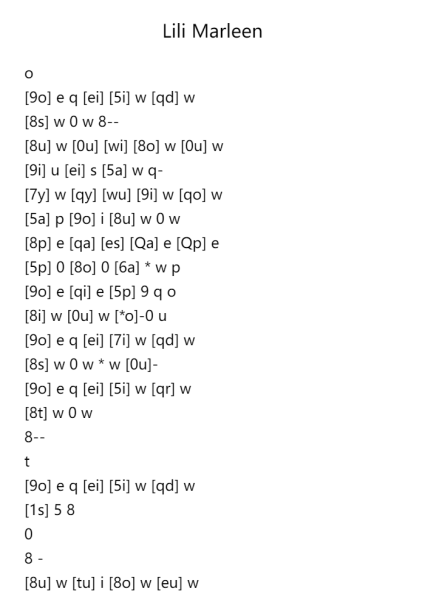 Lili Marleen

o
[9o] e q [ei] [5i] w [qd] w
[8s] w 0 w 8--
[8u] w [0u] [wi] [8o] w [0u] w
[9i] u [ei] s [5a] w q-
[7y] w [qy] [wu] [9i] w [qo] w
[5a] p [9o] i [8u] w 0 w
[8p] e [qa] [es] [Qa] e [Qp] e
[5p] 0 [8o] 0 [6a] * w p
[9o] e [qi] e [5p] 9 q o
[8i] w [0u] w [*o]-0 u
[9o] e q [ei] [7i] w [qd] w
[8s] w 0 w * w [0u]-
[9o] e q [ei] [5i] w [qr] w
[8t] w 0 w
8--
t
[9o] e q [ei] [5i] w [qd] w
[1s] 5 8
0
8 -
[8u] w [tu] i [8o] w [eu] w